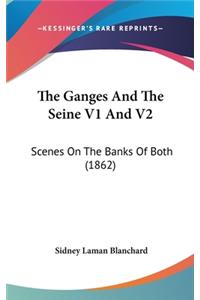 —KESSINGER'S RARE REPRINTS—

The Ganges And The Seine V1 And V2

Scenes On The Banks Of Both (1862)

Sidney Laman Blanchard